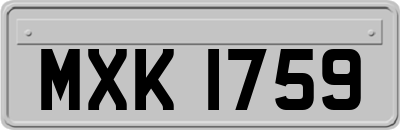 MXK 1759